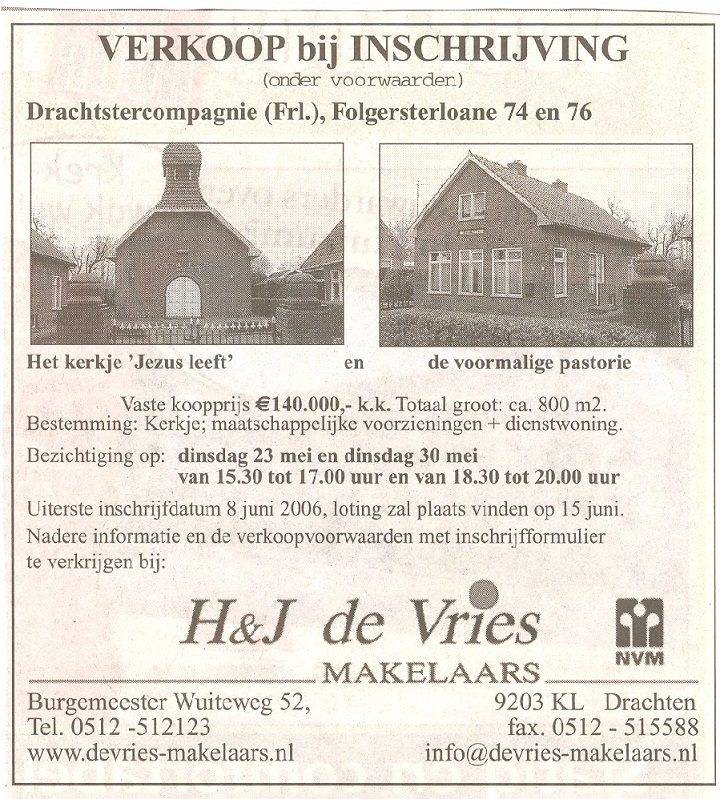 VERKOOP bij INSCHRIJVING
(onder voorwaarden)

Drachtstercompagnie (Frl.), Folgersterloane 74 en 76

Het kerkje 'Jezus leeft' en de voormalige pastorie

Vaste koopprijs €140.000,- k.k. Totaal groot: ca. 800 m2.
Bestemming: Kerkje; maatschappelijke voorzieningen + dienstwoning.

Bezichtiging op: dinsdag 23 mei en dinsdag 30 mei
van 15.30 tot 17.00 uur en van 18.30 tot 20.00 uur

Uiterste inschrijfdatum 8 juni 2006, loting zal plaats vinden op 15 juni.
Nadere informatie en de verkoopvoorwaarden met inschrijfformulier te verkrijgen bij:

H&J de Vries
MAKELAARS

NVM

Burgemeester Wuiteweg 52,
Tel. 0512 -512123
www.devries-makelaars.nl

9203 KL Drachten
fax. 0512 - 515588
info@devries-makelaars.nl